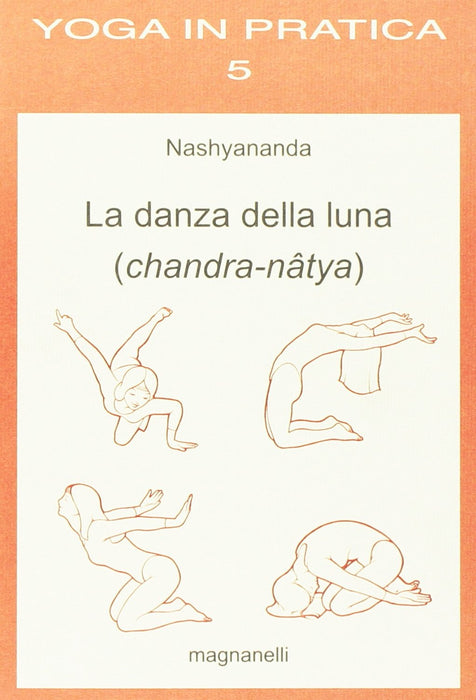 YOGA IN PRATICA
5

Nashyananda

La danza della luna
(chandra-nâtya)

magnanelli